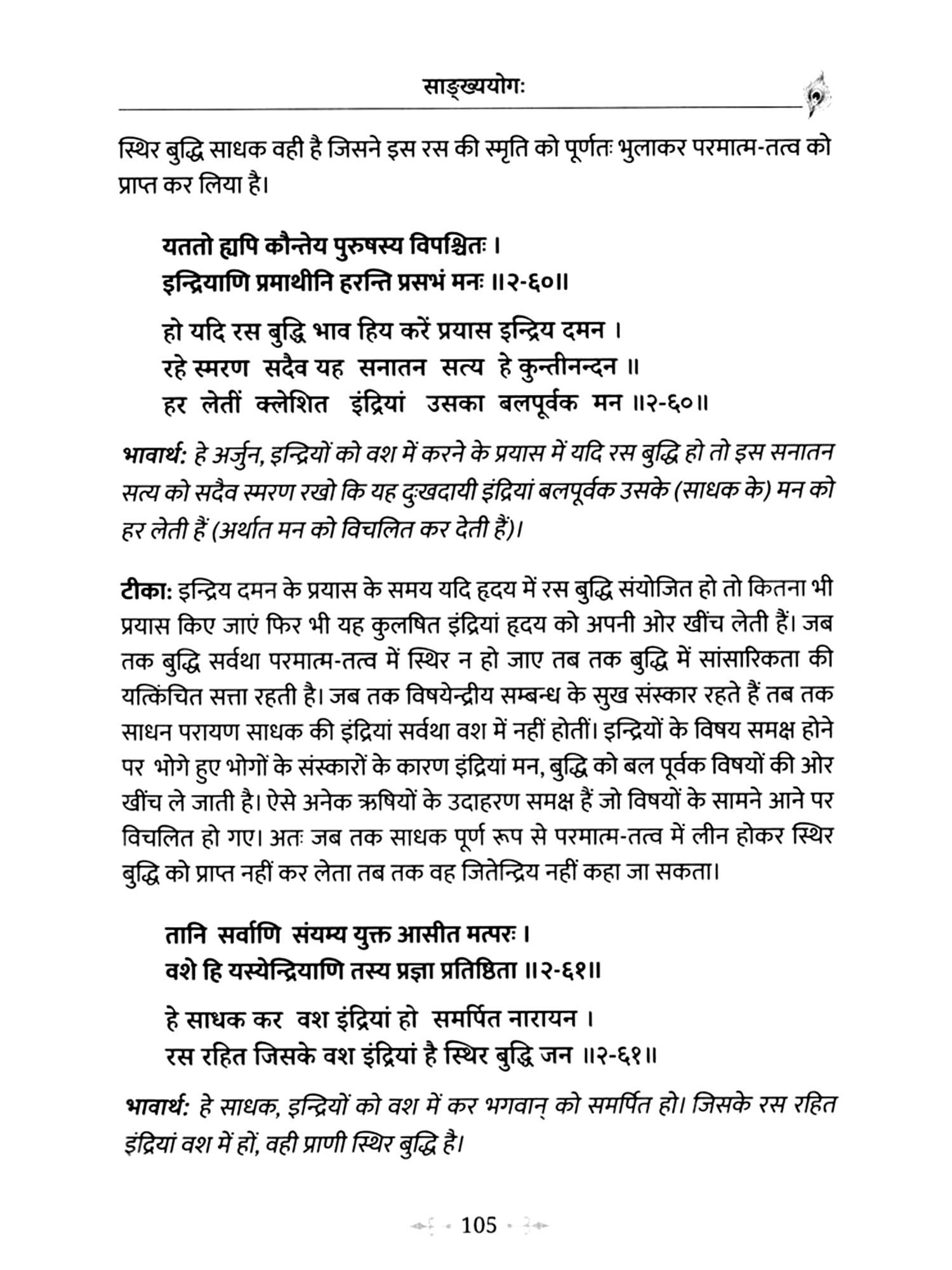 साङ्ख्ययोगः

स्थिर बुद्धि साधक वही है जिसने इस रस की स्मृति को पूर्णतः भुलाकर परमात्म-तत्व को प्राप्त कर लिया है।

यततो ह्यपि कौन्तेय पुरुषस्य विपश्चितः ।
इन्द्रियाणि प्रमाथीनि हरन्ति प्रसभं मनः ॥२-६०॥

हो यदि रस बुद्धि भाव हिय करें प्रयास इन्द्रिय दमन ।
रहे स्मरण सदैव यह सनातन सत्य हे कुन्तीनन्दन ॥
हर लेतीं क्लेशित इंद्रियां उसका बलपूर्वक मन ॥२-६०॥

भावार्थ: हे अर्जुन, इन्द्रियों को वश में करने के प्रयास में यदि रस बुद्धि हो तो इस सनातन सत्य को सदैव स्मरण रखो कि यह दुःखदायी इंद्रियां बलपूर्वक उसके (साधक के) मन को हर लेती हैं (अर्थात मन को विचलित कर देती हैं)।

टीका: इन्द्रिय दमन के प्रयास के समय यदि हृदय में रस बुद्धि संयोजित हो तो कितना भी प्रयास किए जाएं फिर भी यह कुलषित इंद्रियां हृदय को अपनी ओर खींच लेती हैं। जब तक बुद्धि सर्वथा परमात्म-तत्व में स्थिर न हो जाए तब तक बुद्धि में सांसारिकता की यत्किंचित सत्ता रहती है। जब तक विषयेन्द्रीय सम्बन्ध के सुख संस्कार रहते हैं तब तक साधन परायण साधक की इंद्रियां सर्वथा वश में नहीं होतीं। इन्द्रियों के विषय समक्ष होने पर भोगे हुए भोगों के संस्कारों के कारण इंद्रियां मन, बुद्धि को बल पूर्वक विषयों की ओर खींच ले जाती है। ऐसे अनेक ऋषियों के उदाहरण समक्ष हैं जो विषयों के सामने आने पर विचलित हो गए। अतः जब तक साधक पूर्ण रूप से परमात्म-तत्व में लीन होकर स्थिर बुद्धि को प्राप्त नहीं कर लेता तब तक वह जितेन्द्रिय नहीं कहा जा सकता।

तानि सर्वाणि संयम्य युक्त आसीत मत्परः ।
वशे हि यस्येन्द्रियाणि तस्य प्रज्ञा प्रतिष्ठिता ॥२-६१॥

हे साधक कर वश इंद्रियां हो समर्पित नारायन ।
रस रहित जिसके वश इंद्रियां है स्थिर बुद्धि जन ॥२-६१॥

भावार्थ: हे साधक, इन्द्रियों को वश में कर भगवान् को समर्पित हो। जिसके रस रहित इंद्रियां वश में हों, वही प्राणी स्थिर बुद्धि है।

105